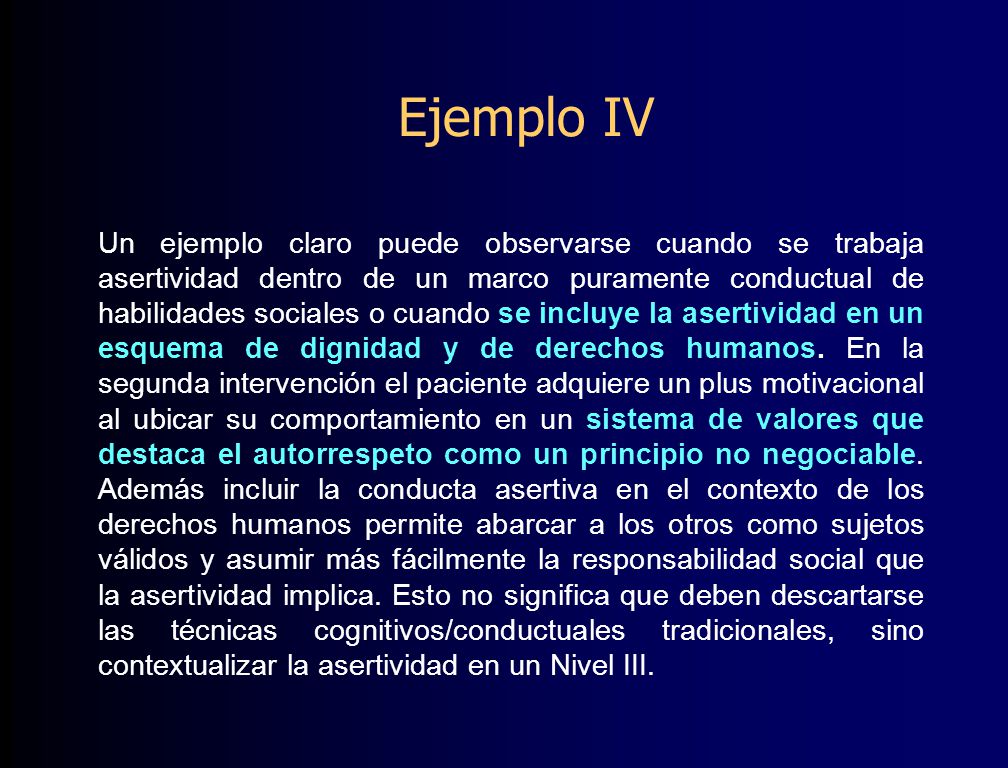 Ejemplo IV

Un ejemplo claro puede observarse cuando se trabaja asertividad dentro de un marco puramente conductual de habilidades sociales o cuando se incluye la asertividad en un esquema de dignidad y de derechos humanos. En la segunda intervención el paciente adquiere un plus motivacional al ubicar su comportamiento en un sistema de valores que destaca el autorrespeto como un principio no negociable. Además incluir la conducta asertiva en el contexto de los derechos humanos permite abarcar a los otros como sujetos válidos y asumir más fácilmente la responsabilidad social que la asertividad implica. Esto no significa que deben descartarse las técnicas cognitivos/conductuales tradicionales, sino contextualizar la asertividad en un Nivel III.